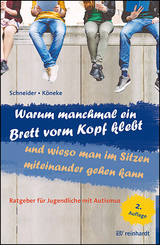 Schneider • Köneke

Warum manchmal ein Brett vorm Kopf klebt

und wieso man im Sitzen miteinander gehen kann

Ratgeber für Jugendliche mit Autismus

2. Auflage

reinhardt